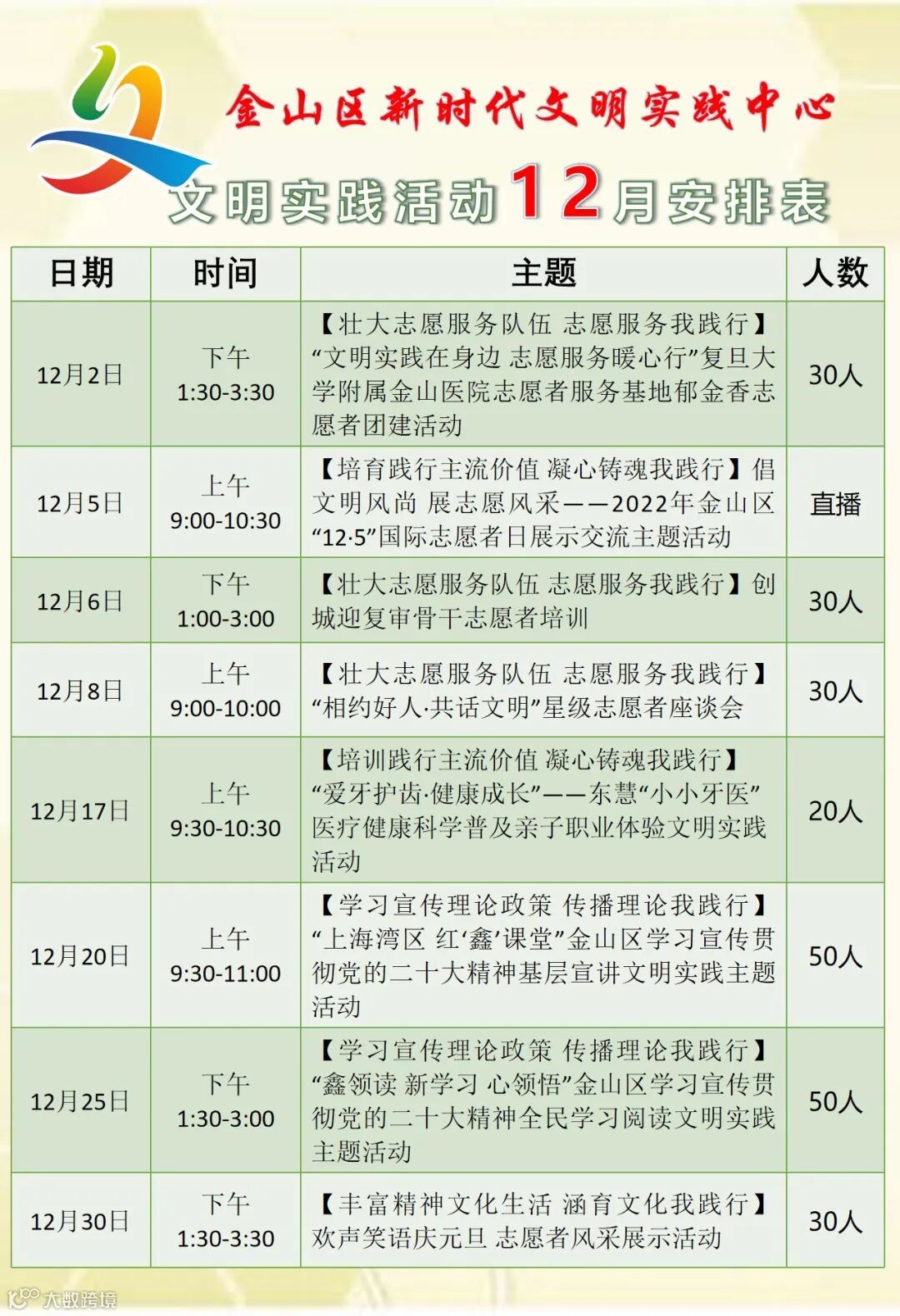 金山区新时代文明实践中心

文明实践活动12月安排表

| 日期 | 时间 | 主题 | 人数 |
|---|---|---|---|
| 12月2日 | 下午 1:30-3:30 | 【壮大志愿服务队伍 志愿服务我践行】“文明实践在身边 志愿服务暖心行”复旦大学附属金山医院志愿者服务基地郁金香志愿者团建活动 | 30人 |
| 12月5日 | 上午 9:00-10:30 | 【培育践行主流价值 凝心铸魂我践行】倡文明风尚 展志愿风采——2022年金山区“12·5”国际志愿者日展示交流主题活动 | 直播 |
| 12月6日 | 下午 1:00-3:00 | 【壮大志愿服务队伍 志愿服务我践行】创城迎复审骨干志愿者培训 | 30人 |
| 12月8日 | 上午 9:00-10:00 | 【壮大志愿服务队伍 志愿服务我践行】“相约好人·共话文明”星级志愿者座谈会 | 30人 |
| 12月17日 | 上午 9:30-10:30 | 【培训践行主流价值 凝心铸魂我践行】“爱牙护齿·健康成长”——东慧“小小牙医”医疗健康科学普及亲子职业体验文明实践活动 | 20人 |
| 12月20日 | 上午 9:30-11:00 | 【学习宣传理论政策 传播理论我践行】“上海湾区 红‘鑫’课堂”金山区学习宣传贯彻党的二十大精神基层宣讲文明实践主题活动 | 50人 |
| 12月25日 | 下午 1:30-3:00 | 【学习宣传理论政策 传播理论我践行】“鑫领读 新学习 心领悟”金山区学习宣传贯彻党的二十大精神全民学习阅读文明实践主题活动 | 50人 |
| 12月30日 | 下午 1:30-3:30 | 【丰富精神文化生活 涵育文化我践行】欢声笑语庆元旦 志愿者风采展示活动 | 30人 |

大数跨境